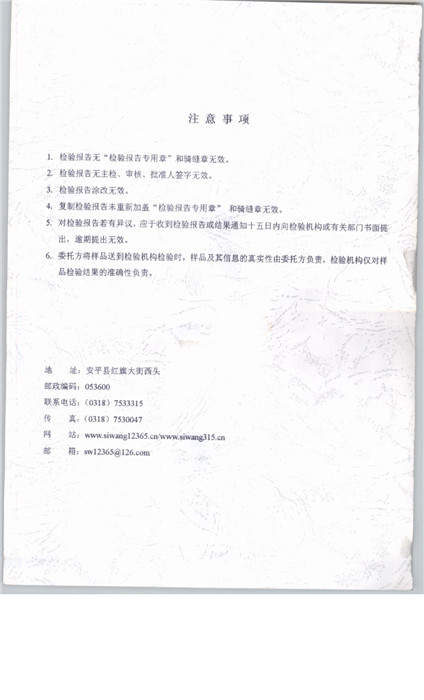 注 意 事 项

1. 检验报告无“检验报告专用章”和骑缝章无效。

2. 检验报告无主检、审核、批准人签字无效。

3. 检验报告涂改无效。

4. 复制检验报告未重新加盖“检验报告专用章” 和骑缝章无效。

5. 对检验报告若有异议，应于收到检验报告或结果通知十五日内向检验机构或有关部门书面提出，逾期提出无效。

6. 委托方将样品送到检验机构检验时，样品及其信息的真实性由委托方负责，检验机构仅对样品检验结果的准确性负责。

地 址：安平县红旗大街西头
邮政编码：053600
联系电话：（0318）7533315
传 真：（0318）7530047
网 站：www.siwang12365.cn/www.siwang315.cn
邮 箱：sw12365@126.com